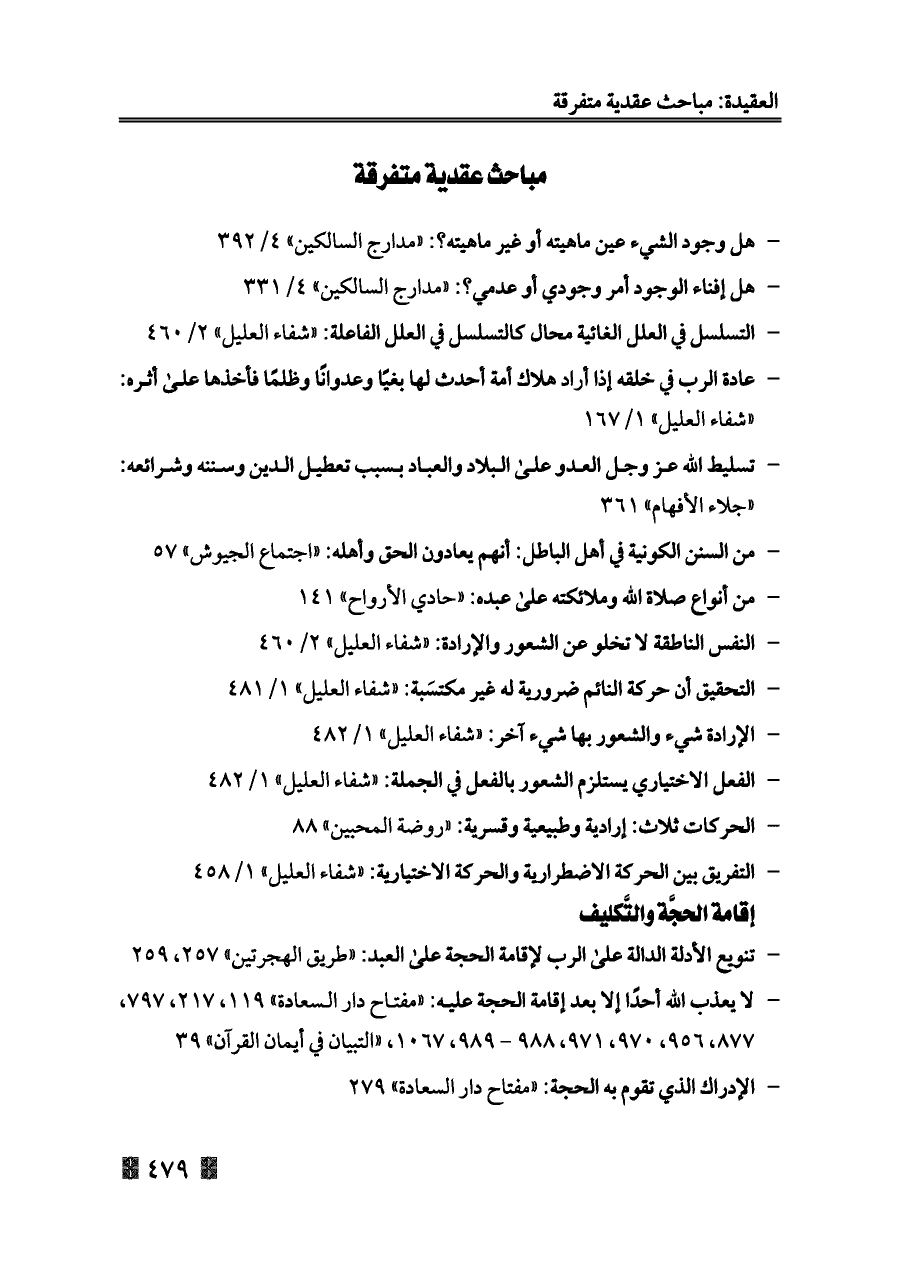 العقيدة: مباحث عقدية متفرقة

مباحث عقدية متفرقة

- هل وجود الشيء عين ماهيته أو غير ماهيته؟: «مدارج السالكين» ٤/ ٣٩٢

- هل إفناء الوجود أمر وجودي أو عدمي؟: «مدارج السالكين» ٤/ ٣٣١

- التسلسل في العلل الغائية محال كالتسلسل في العلل الفاعلة: «شفاء العليل» ٢/ ٤٦٠

- عادة الرب في خلقه إذا أراد هلاك أمة أحدث لها بغيًا وعدوانًا وظلمًا فأخذها علىٰ أثره: «شفاء العليل» ١/ ١٦٧

- تسليط الله عز وجل العدو علىٰ البلاد والعباد بسبب تعطيل الدين وسننه وشرائعه: «جلاء الأفهام» ٣٦١

- من السنن الكونية في أهل الباطل: أنهم يعادون الحق وأهله: «اجتماع الجيوش» ٥٧

- من أنواع صلاة الله وملائكته علىٰ عبده: «حادي الأرواح» ١٤١

- النفس الناطقة لا تخلو عن الشعور والإرادة: «شفاء العليل» ٢/ ٤٦٠

- التحقيق أن حركة النائم ضرورية له غير مكتسَبة: «شفاء العليل» ١/ ٤٨١

- الإرادة شيء والشعور بها شيء آخر: «شفاء العليل» ١/ ٤٨٢

- الفعل الاختياري يستلزم الشعور بالفعل في الجملة: «شفاء العليل» ١/ ٤٨٢

- الحركات ثلاث: إرادية وطبيعية وقسرية: «روضة المحبين» ٨٨

- التفريق بين الحركة الاضطرارية والحركة الاختيارية: «شفاء العليل» ١/ ٤٥٨

إقامة الحجَّة والتَّكليف

- تنويع الأدلة الدالة علىٰ الرب لإقامة الحجة علىٰ العبد: «طريق الهجرتين» ٢٥٧، ٢٥٩

- لا يعذب الله أحدًا إلا بعد إقامة الحجة عليه: «مفتاح دار السعادة» ١١٩، ٢١٧، ٧٩٧، ٨٧٧، ٩٥٦، ٩٧٠، ٩٧١، ٩٨٨ - ٩٨٩، ١٠٦٧، «التبيان في أيمان القرآن» ٣٩

- الإدراك الذي تقوم به الحجة: «مفتاح دار السعادة» ٢٧٩

٤٧٩